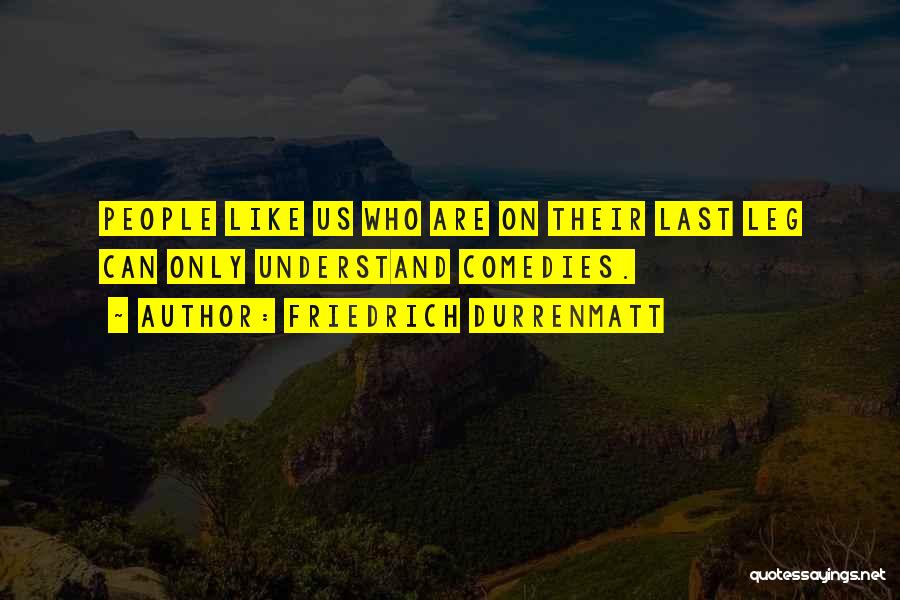 PEOPLE LIKE US WHO ARE ON THEIR LAST LEG CAN ONLY UNDERSTAND COMEDIES.

~ AUTHOR: FRIEDRICH DURRENMATT

quotessayings.net